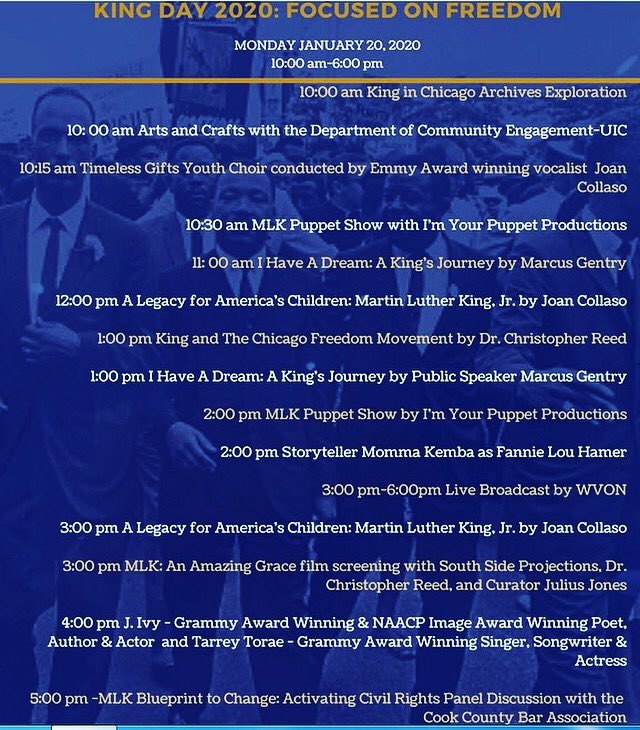 KING DAY 2020: FOCUSED ON FREEDOM

MONDAY JANUARY 20, 2020
10:00 am-6:00 pm

10:00 am King in Chicago Archives Exploration

10: 00 am Arts and Crafts with the Department of Community Engagement-UIC

10:15 am Timeless Gifts Youth Choir conducted by Emmy Award winning vocalist Joan Collaso

10:30 am MLK Puppet Show with I'm Your Puppet Productions

11: 00 am I Have A Dream: A King's Journey by Marcus Gentry

12:00 pm A Legacy for America's Children: Martin Luther King, Jr. by Joan Collaso

1:00 pm King and The Chicago Freedom Movement by Dr. Christopher Reed

1:00 pm I Have A Dream: A King's Journey by Public Speaker Marcus Gentry

2:00 pm MLK Puppet Show by I'm Your Puppet Productions

2:00 pm Storyteller Momma Kemba as Fannie Lou Hamer

3:00 pm-6:00pm Live Broadcast by WVON

3:00 pm A Legacy for America's Children: Martin Luther King, Jr. by Joan Collaso

3:00 pm MLK: An Amazing Grace film screening with South Side Projections, Dr. Christopher Reed, and Curator Julius Jones

4:00 pm J. Ivy - Grammy Award Winning & NAACP Image Award Winning Poet, Author & Actor and Tarrey Torae - Grammy Award Winning Singer, Songwriter & Actress

5:00 pm -MLK Blueprint to Change: Activating Civil Rights Panel Discussion with the Cook County Bar Association